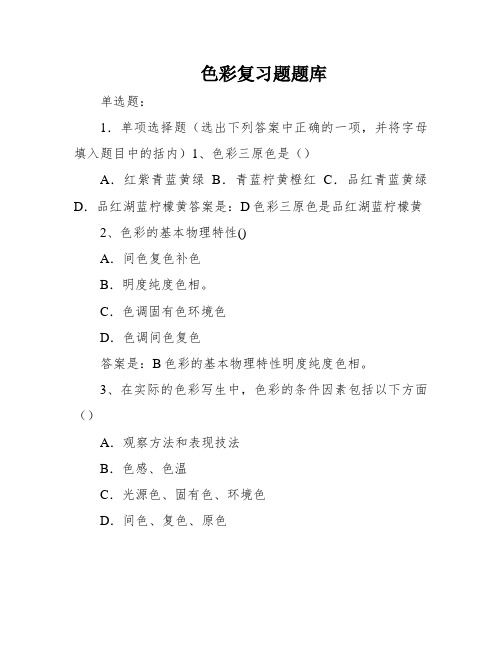 色彩复习题题库

单选题：

1．单项选择题（选出下列答案中正确的一项，并将字母填入题目中的括内）1、色彩三原色是（）

A．红紫青蓝黄绿 B．青蓝柠黄橙红 C．品红青蓝黄绿 D．品红湖蓝柠檬黄答案是：D 色彩三原色是品红湖蓝柠檬黄

2、色彩的基本物理特性()

A．间色复色补色

B．明度纯度色相。

C．色调固有色环境色

D．色调间色复色

答案是：B 色彩的基本物理特性明度纯度色相。

3、在实际的色彩写生中，色彩的条件因素包括以下方面（）

A．观察方法和表现技法

B．色感、色温

C．光源色、固有色、环境色

D．间色、复色、原色